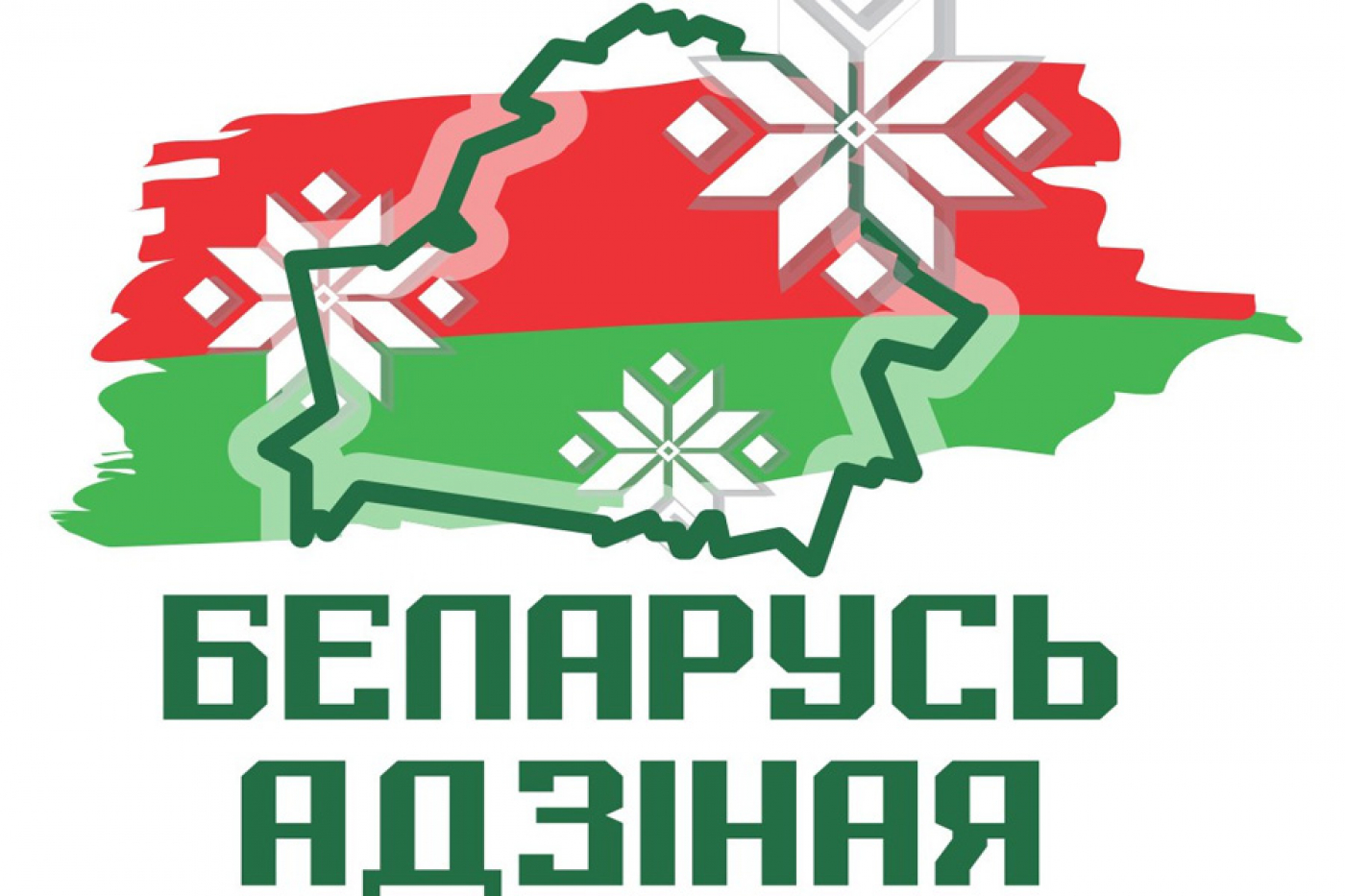 БЕЛАРУСЬ
АДЗІНАЯ